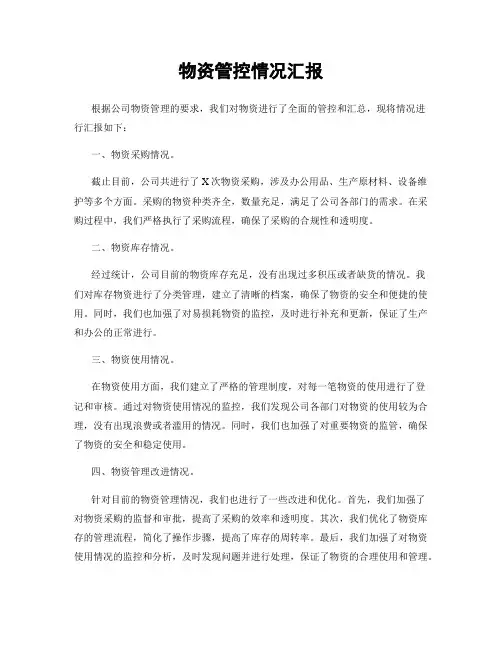 物资管控情况汇报

根据公司物资管理的要求，我们对物资进行了全面的管控和汇总，现将情况进行汇报如下：

一、物资采购情况。

截止目前，公司共进行了X次物资采购，涉及办公用品、生产原材料、设备维护等多个方面。采购的物资种类齐全，数量充足，满足了公司各部门的需求。在采购过程中，我们严格执行了采购流程，确保了采购的合规性和透明度。

二、物资库存情况。

经过统计，公司目前的物资库存充足，没有出现过多积压或者缺货的情况。我们对库存物资进行了分类管理，建立了清晰的档案，确保了物资的安全和便捷的使用。同时，我们也加强了对易损耗物资的监控，及时进行补充和更新，保证了生产和办公的正常进行。

三、物资使用情况。

在物资使用方面，我们建立了严格的管理制度，对每一笔物资的使用进行了登记和审核。通过对物资使用情况的监控，我们发现公司各部门对物资的使用较为合理，没有出现浪费或者滥用的情况。同时，我们也加强了对重要物资的监管，确保了物资的安全和稳定使用。

四、物资管理改进情况。

针对目前的物资管理情况，我们也进行了一些改进和优化。首先，我们加强了对物资采购的监督和审批，提高了采购的效率和透明度。其次，我们优化了物资库存的管理流程，简化了操作步骤，提高了库存的周转率。最后，我们加强了对物资使用情况的监控和分析，及时发现问题并进行处理，保证了物资的合理使用和管理。